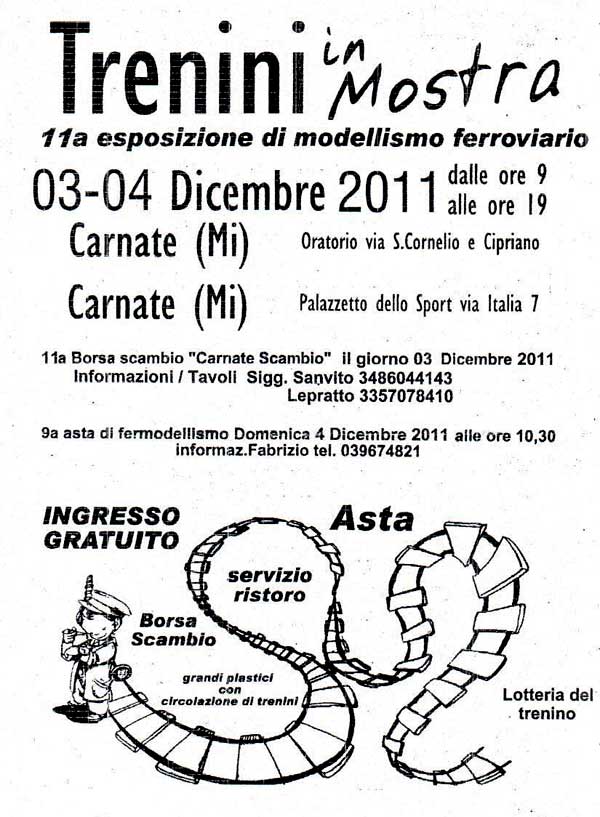 Trenini in Mostra

11a esposizione di modellismo ferroviario

03-04 Dicembre 2011 dalle ore 9 alle ore 19

Carnate (Mi) Oratorio via S.Cornelio e Cipriano

Carnate (Mi) Palazzetto dello Sport via Italia 7

11a Borsa scambio "Carnate Scambio" il giorno 03 Dicembre 2011
Informazioni / Tavoli Sigg. Sanvito 3486044143
Lepratto 3357078410

9a asta di fermodellismo Domenica 4 Dicembre 2011 alle ore 10,30
informaz.Fabrizio tel. 039674821

INGRESSO GRATUITO

Asta

servizio ristoro

Borsa Scambio

grandi plastici con circolazione di trenini

Lotteria del trenino